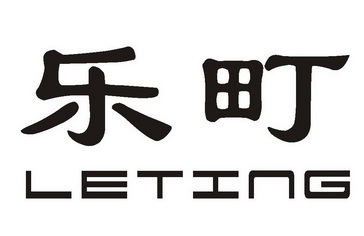 乐町
LETING